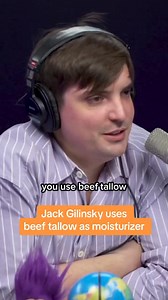 you use beef tallow

Jack Gilinsky uses beef tallow as moisturizer